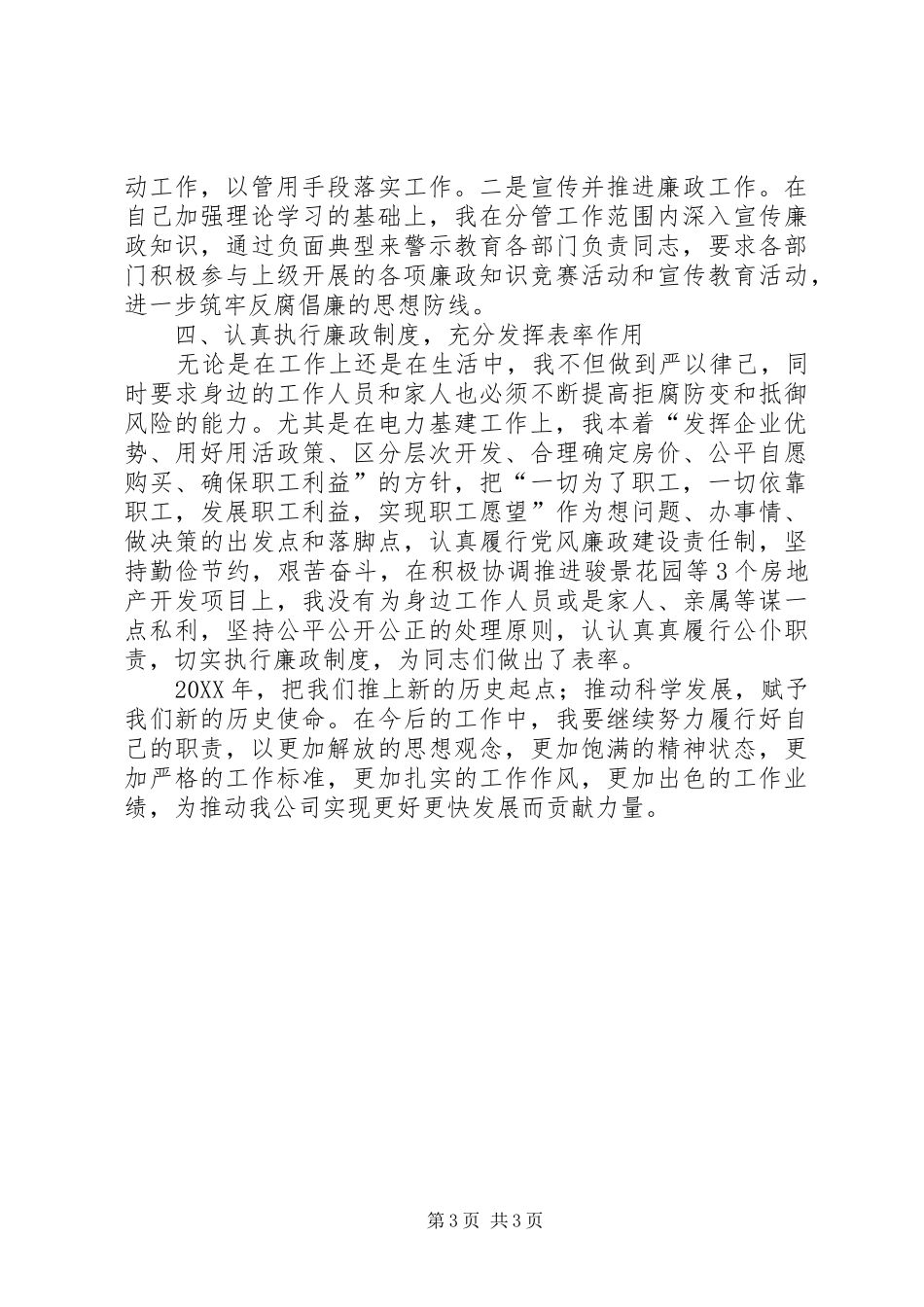 动工作，以管用手段落实工作。二是宣传并推进廉政工作。在自己加强理论学习的基础上，我在分管工作范围内深入宣传廉政知识，通过负面典型来警示教育各部门负责同志，要求各部门积极参与上级开展的各项廉政知识竞赛活动和宣传教育活动，进一步筑牢反腐倡廉的思想防线。

四、认真执行廉政制度，充分发挥表率作用

无论是在工作上还是在生活中，我不但做到严以律己，同时要求身边的工作人员和家人也必须不断提高拒腐防变和抵御风险的能力。尤其是在电力基建工作上，我本着“发挥企业优势、用好用活政策、区分层次开发、合理确定房价、公平自愿购买、确保职工利益”的方针，把“一切为了职工，一切依靠职工，发展职工利益，实现职工愿望”作为想问题、办事情、做决策的出发点和落脚点，认真履行党风廉政建设责任制，坚持勤俭节约，艰苦奋斗，在积极协调推进骏景花园等3个房地产开发项目上，我没有为身边工作人员或是家人、亲属等谋一点私利，坚持公平公开公正的处理原则，认认真真履行公仆职责，切实执行廉政制度，为同志们做出了表率。

20XX年，把我们推上新的历史起点；推动科学发展，赋予我们新的历史使命。在今后的工作中，我要继续努力履行好自己的职责，以更加解放的思想观念，更加饱满的精神状态，更加严格的工作标准，更加扎实的工作作风，更加出色的工作业绩，为推动我公司实现更好更快发展而贡献力量。

第3页 共3页